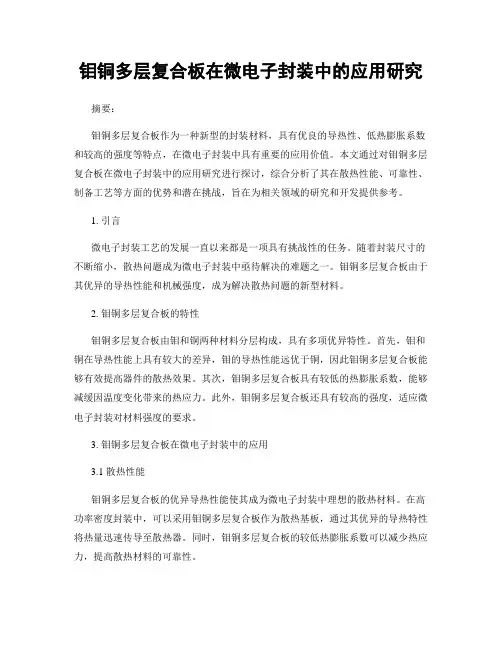 钼铜多层复合板在微电子封装中的应用研究

摘要：

钼铜多层复合板作为一种新型的封装材料，具有优良的导热性、低热膨胀系数和较高的强度等特点，在微电子封装中具有重要的应用价值。本文通过对钼铜多层复合板在微电子封装中的应用研究进行探讨，综合分析了其在散热性能、可靠性、制备工艺等方面的优势和潜在挑战，旨在为相关领域的研究和开发提供参考。

1. 引言

微电子封装工艺的发展一直以来都是一项具有挑战性的任务。随着封装尺寸的不断缩小，散热问题成为微电子封装中亟待解决的难题之一。钼铜多层复合板由于其优异的导热性能和机械强度，成为解决散热问题的新型材料。

2. 钼铜多层复合板的特性

钼铜多层复合板由钼和铜两种材料分层构成，具有多项优异特性。首先，钼和铜在导热性能上具有较大的差异，钼的导热性能远优于铜，因此钼铜多层复合板能够有效提高器件的散热效果。其次，钼铜多层复合板具有较低的热膨胀系数，能够减缓因温度变化带来的热应力。此外，钼铜多层复合板还具有较高的强度，适应微电子封装对材料强度的要求。

3. 钼铜多层复合板在微电子封装中的应用

3.1 散热性能

钼铜多层复合板的优异导热性能使其成为微电子封装中理想的散热材料。在高功率密度封装中，可以采用钼铜多层复合板作为散热基板，通过其优异的导热特性将热量迅速传导至散热器。同时，钼铜多层复合板的较低热膨胀系数可以减少热应力，提高散热材料的可靠性。